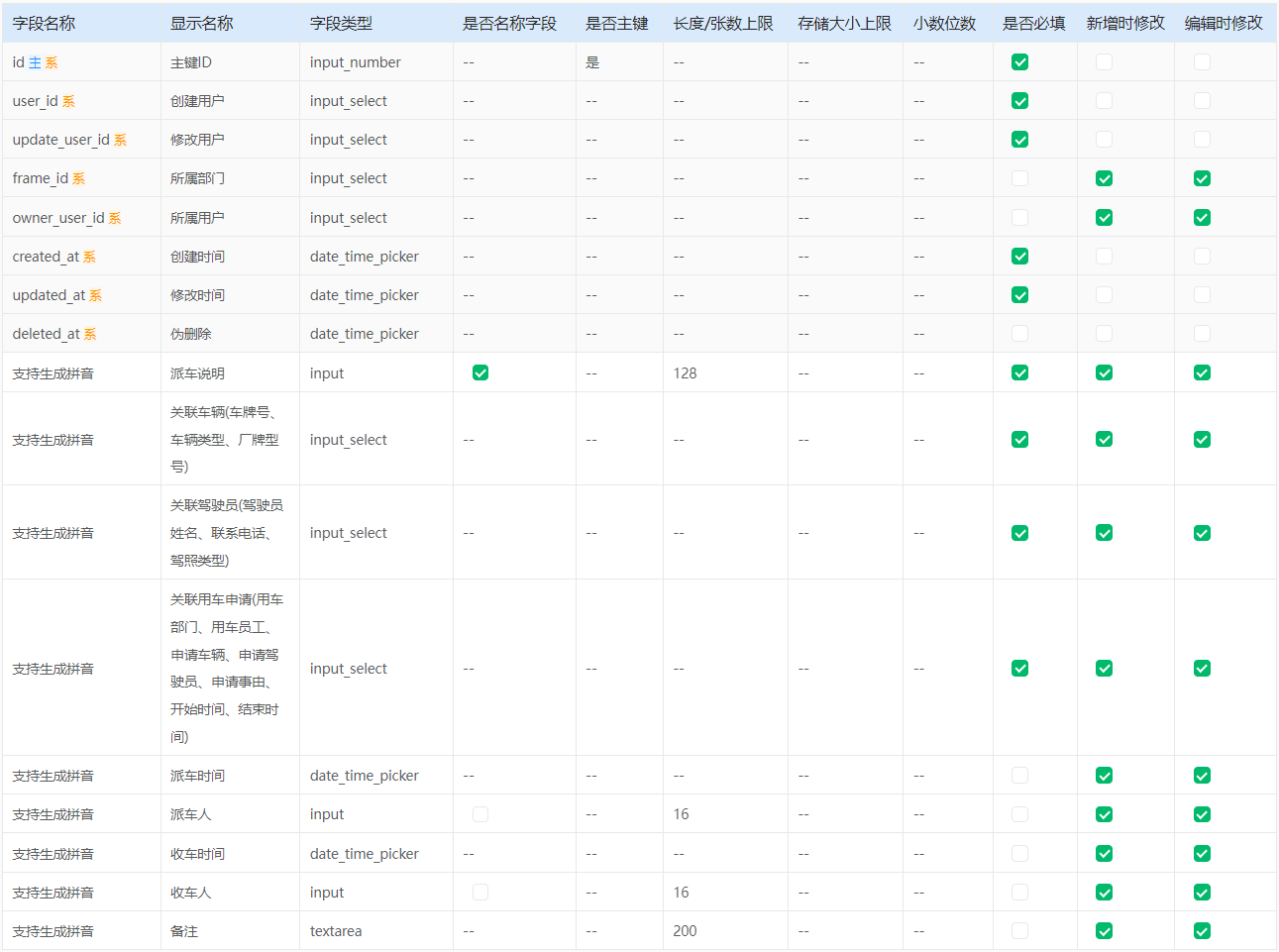 | 字段名称 | 显示名称 | 字段类型 | 是否名称字段 | 是否主键 | 长度/张数上限 | 存储大小上限 | 小数位数 | 是否必填 | 新增时修改 | 编辑时修改 |
|---|---|---|---|---|---|---|---|---|---|---|
| id 主 系 | 主键ID | input_number | -- | 是 | -- | -- | -- | ☑ | ☐ | ☐ |
| user_id 系 | 创建用户 | input_select | -- | -- | -- | -- | -- | ☑ | ☐ | ☐ |
| update_user_id 系 | 修改用户 | input_select | -- | -- | -- | -- | -- | ☑ | ☐ | ☐ |
| frame_id 系 | 所属部门 | input_select | -- | -- | -- | -- | -- | ☐ | ☑ | ☑ |
| owner_user_id 系 | 所属用户 | input_select | -- | -- | -- | -- | -- | ☐ | ☑ | ☑ |
| created_at 系 | 创建时间 | date_time_picker | -- | -- | -- | -- | -- | ☑ | ☐ | ☐ |
| updated_at 系 | 修改时间 | date_time_picker | -- | -- | -- | -- | -- | ☑ | ☐ | ☐ |
| deleted_at 系 | 伪删除 | date_time_picker | -- | -- | -- | -- | -- | ☐ | ☐ | ☐ |
| 支持生成拼音 | 派车说明 | input | ☑ | -- | 128 | -- | -- | ☑ | ☑ | ☑ |
| 支持生成拼音 | 关联车辆(车牌号、车辆类型、厂牌型号) | input_select | -- | -- | -- | -- | -- | ☑ | ☑ | ☑ |
| 支持生成拼音 | 关联驾驶员(驾驶员姓名、联系电话、驾照类型) | input_select | -- | -- | -- | -- | -- | ☑ | ☑ | ☑ |
| 支持生成拼音 | 关联用车申请(用车部门、用车员工、申请车辆、申请驾驶员、申请事由、开始时间、结束时间) | input_select | -- | -- | -- | -- | -- | ☑ | ☑ | ☑ |
| 支持生成拼音 | 派车时间 | date_time_picker | -- | -- | -- | -- | -- | ☐ | ☑ | ☑ |
| 支持生成拼音 | 派车人 | input | ☐ | -- | 16 | -- | -- | ☐ | ☑ | ☑ |
| 支持生成拼音 | 收车时间 | date_time_picker | -- | -- | -- | -- | -- | ☐ | ☑ | ☑ |
| 支持生成拼音 | 收车人 | input | ☐ | -- | 16 | -- | -- | ☐ | ☑ | ☑ |
| 支持生成拼音 | 备注 | textarea | -- | -- | 200 | -- | -- | ☐ | ☑ | ☑ |